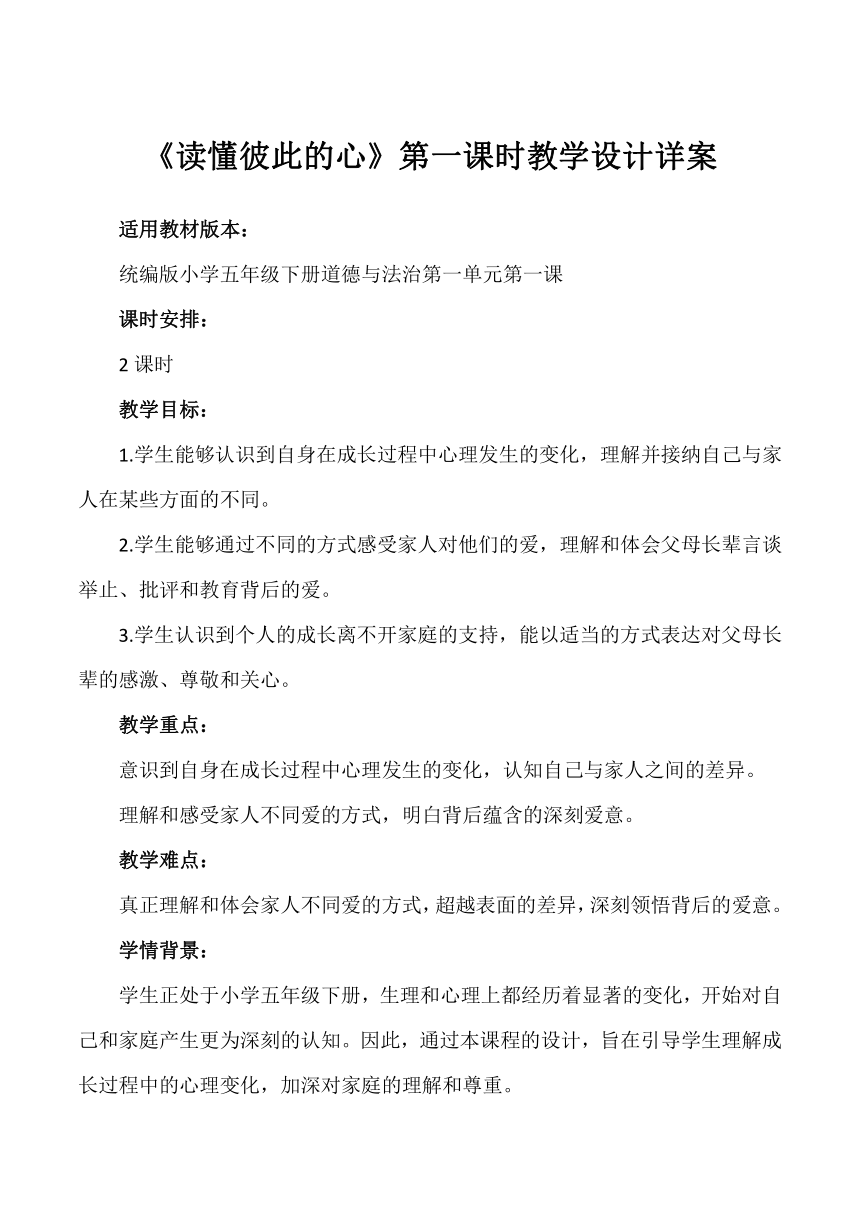 《读懂彼此的心》第一课时教学设计详案

适用教材版本：

统编版小学五年级下册道德与法治第一单元第一课

课时安排：

2 课时

教学目标：

1.学生能够认识到自身在成长过程中心理发生的变化，理解并接纳自己与家人在某些方面的不同。

2.学生能够通过不同的方式感受家人对他们的爱，理解和体会父母长辈言谈举止、批评和教育背后的爱。

3.学生认识到个人的成长离不开家庭的支持，能以适当的方式表达对父母长辈的感激、尊敬和关心。

教学重点：

意识到自身在成长过程中心理发生的变化，认知自己与家人之间的差异。

理解和感受家人不同爱的方式，明白背后蕴含的深刻爱意。

教学难点：

真正理解和体会家人不同爱的方式，超越表面的差异，深刻领悟背后的爱意。

学情背景：

学生正处于小学五年级下册，生理和心理上都经历着显著的变化，开始对自己和家庭产生更为深刻的认知。因此，通过本课程的设计，旨在引导学生理解成长过程中的心理变化，加深对家庭的理解和尊重。